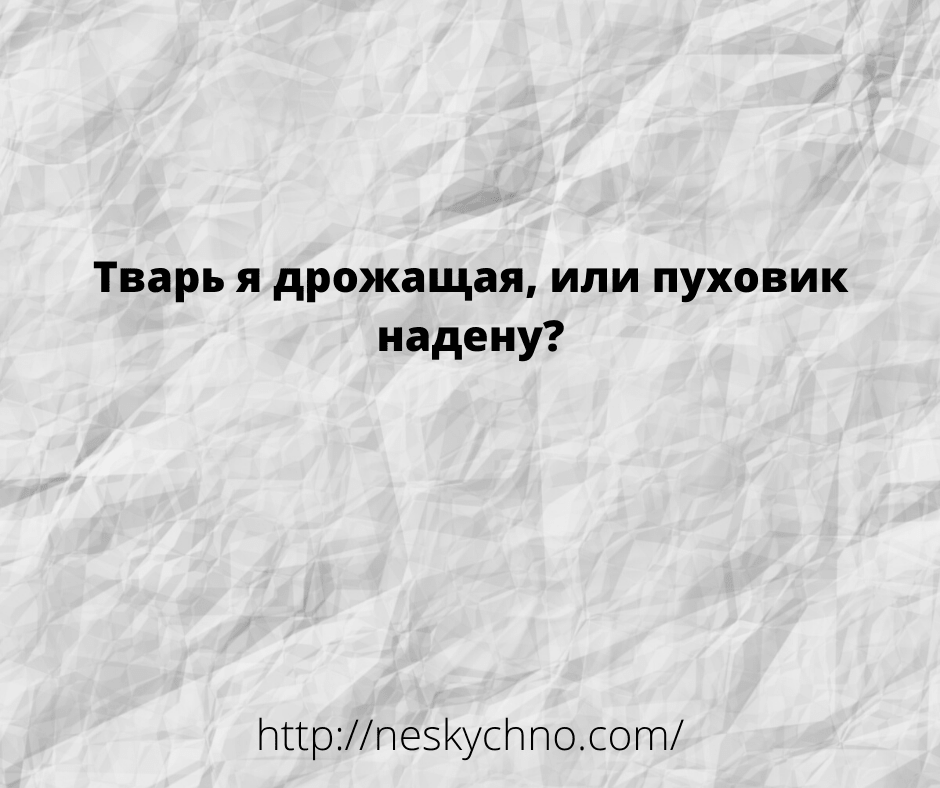 Тварь я дрожащая, или пуховик надену?

http://neskychno.com/